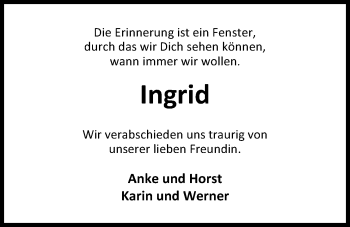 Die Erinnerung ist ein Fenster, durch das wir Dich sehen können, wann immer wir wollen.

Ingrid

Wir verabschieden uns traurig von unserer lieben Freundin.

Anke und Horst
Karin und Werner